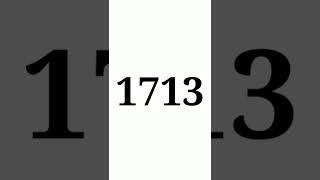 1713